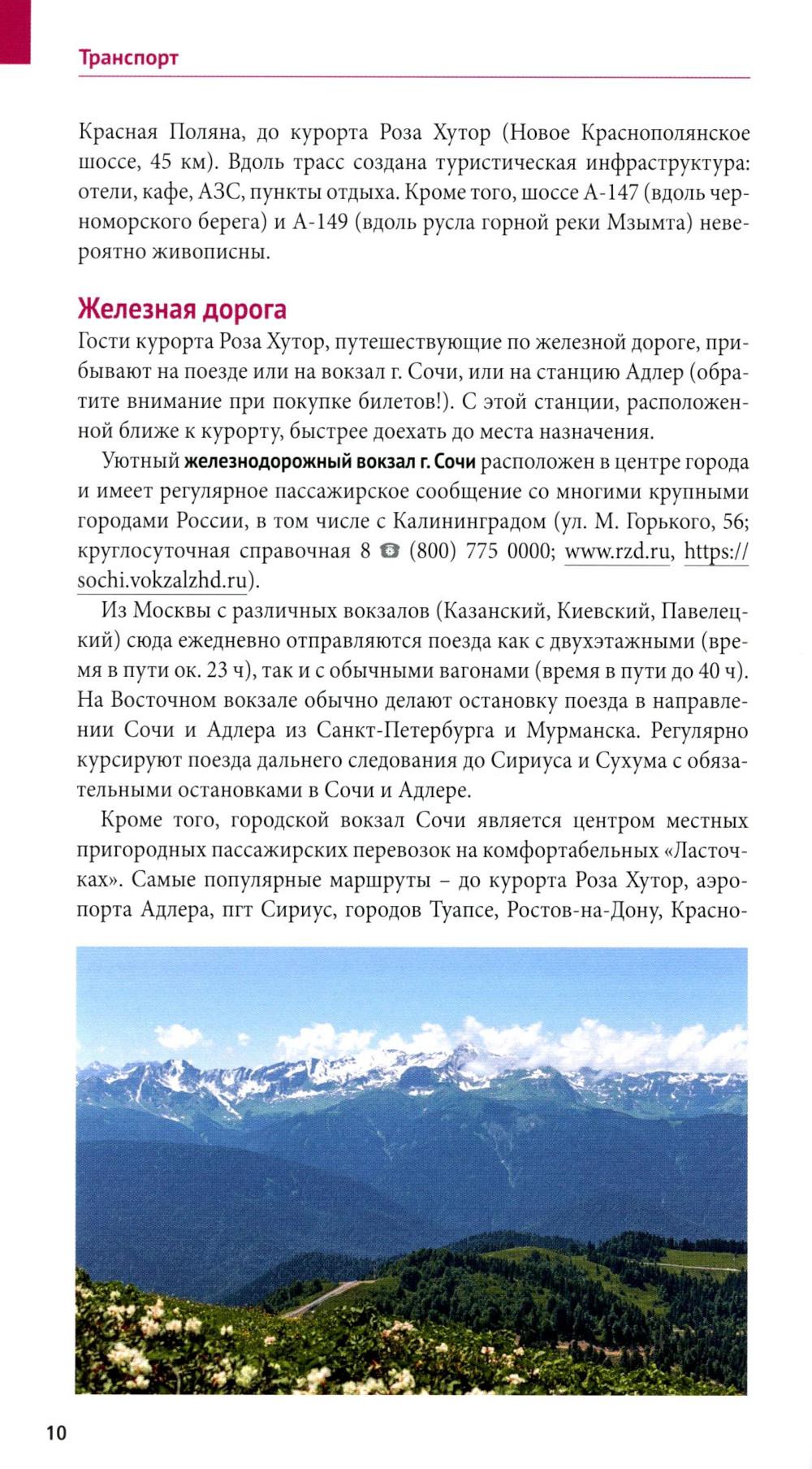 Транспорт

Красная Поляна, до курорта Роза Хутор (Новое Краснополянское шоссе, 45 км). Вдоль трасс создана туристическая инфраструктура: отели, кафе, АЗС, пункты отдыха. Кроме того, шоссе А-147 (вдоль черноморского берега) и А-149 (вдоль русла горной реки Мзымта) невероятно живописны.

Железная дорога
Гости курорта Роза Хутор, путешествующие по железной дороге, прибывают на поезде или на вокзал г. Сочи, или на станцию Адлер (обратите внимание при покупке билетов!). С этой станции, расположенной ближе к курорту, быстрее доехать до места назначения.

Уютный железнодорожный вокзал г. Сочи расположен в центре города и имеет регулярное пассажирское сообщение со многими крупными городами России, в том числе с Калининградом (ул. М. Горького, 56; круглосуточная справочная 8 ☎ (800) 775 0000; www.rzd.ru, https://sochi.vokzalzhd.ru).

Из Москвы с различных вокзалов (Казанский, Киевский, Павелецкий) сюда ежедневно отправляются поезда как с двухэтажными (время в пути ок. 23 ч), так и с обычными вагонами (время в пути до 40 ч). На Восточном вокзале обычно делают остановку поезда в направлении Сочи и Адлера из Санкт-Петербурга и Мурманска. Регулярно курсируют поезда дальнего следования до Сириуса и Сухума с обязательными остановками в Сочи и Адлере.

Кроме того, городской вокзал Сочи является центром местных пригородных пассажирских перевозок на комфортабельных «Ласточках». Самые популярные маршруты – до курорта Роза Хутор, аэропорта Адлера, пгт Сириус, городов Туапсе, Ростов-на-Дону, Красно-

10